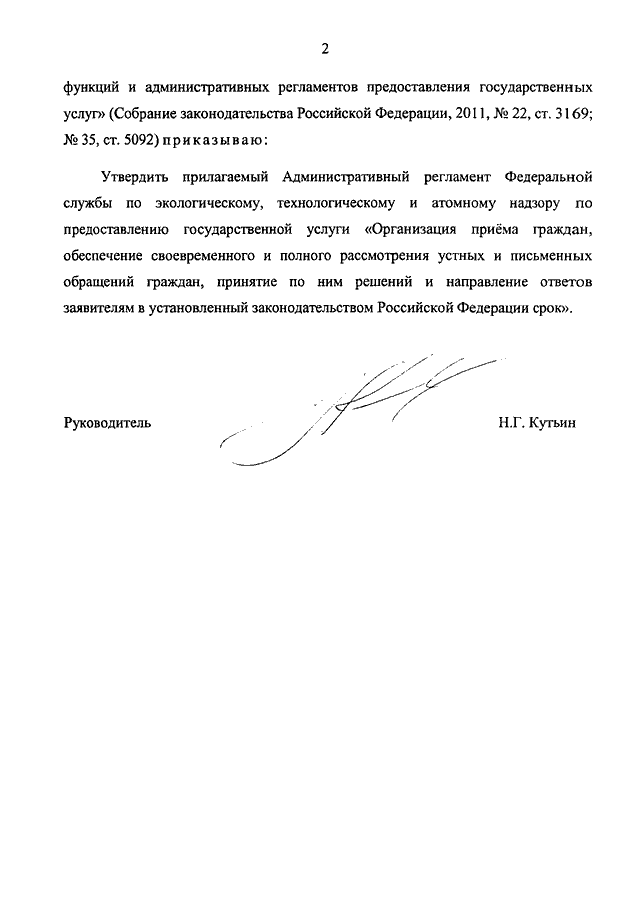 2

функций и административных регламентов предоставления государственных услуг» (Собрание законодательства Российской Федерации, 2011, № 22, ст. 3169; № 35, ст. 5092) приказываю:

Утвердить прилагаемый Административный регламент Федеральной службы по экологическому, технологическому и атомному надзору по предоставлению государственной услуги «Организация приёма граждан, обеспечение своевременного и полного рассмотрения устных и письменных обращений граждан, принятие по ним решений и направление ответов заявителям в установленный законодательством Российской Федерации срок».

Руководитель

Н.Г. Кутьин